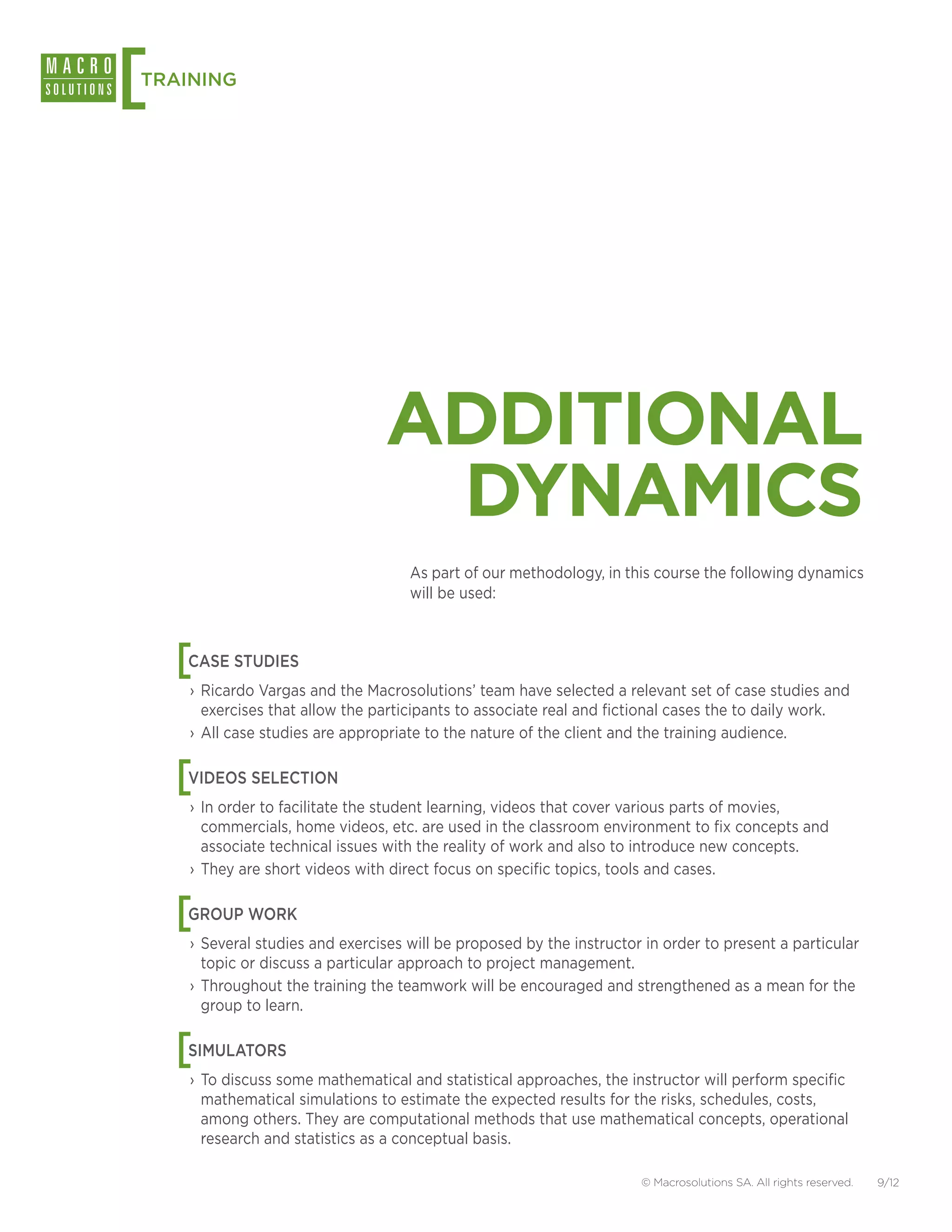 MACRO SOLUTIONS

TRAINING

ADDITIONAL DYNAMICS

As part of our methodology, in this course the following dynamics will be used:

CASE STUDIES

› Ricardo Vargas and the Macrosolutions' team have selected a relevant set of case studies and exercises that allow the participants to associate real and fictional cases the to daily work.

› All case studies are appropriate to the nature of the client and the training audience.

VIDEOS SELECTION

› In order to facilitate the student learning, videos that cover various parts of movies, commercials, home videos, etc. are used in the classroom environment to fix concepts and associate technical issues with the reality of work and also to introduce new concepts.

› They are short videos with direct focus on specific topics, tools and cases.

GROUP WORK

› Several studies and exercises will be proposed by the instructor in order to present a particular topic or discuss a particular approach to project management.

› Throughout the training the teamwork will be encouraged and strengthened as a mean for the group to learn.

SIMULATORS

› To discuss some mathematical and statistical approaches, the instructor will perform specific mathematical simulations to estimate the expected results for the risks, schedules, costs, among others. They are computational methods that use mathematical concepts, operational research and statistics as a conceptual basis.

© Macrosolutions SA. All rights reserved. 9/12